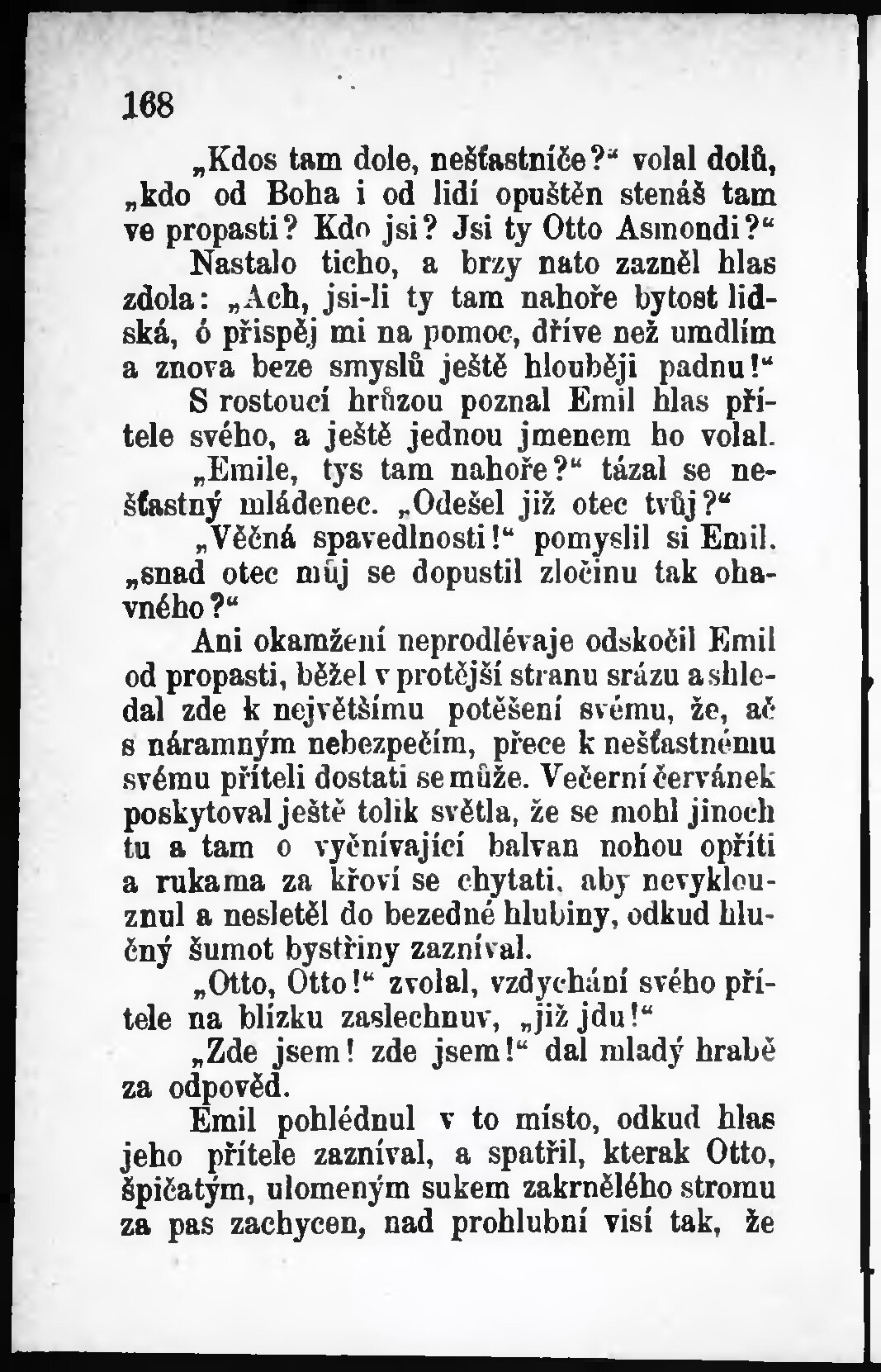 168

„Kdos tam dole, nešťastníče?“ volal dolů, „kdo od Boha i od lidí opuštěn stenáš tam ve propasti? Kdo jsi? Jsi ty Otto Asmondi?“

Nastalo ticho, a brzy nato zazněl hlas zdola: „Ach, jsi-li ty tam nahoře bytost lidská, ó přispěj mi na pomoc, dříve než umdlím a znova beze smyslů ještě hlouběji padnu!“

S rostoucí hrůzou poznal Emil hlas přítele svého, a ještě jednou jmenem ho volal.

„Emile, tys tam nahoře?“ tázal se nešťastný mládenec. „Odešel již otec tvůj?“

„Věčná spavedlnosti!“ pomyslil si Emil, „snad otec můj se dopustil zločinu tak ohavného?“

Ani okamžení neprodlévaje odskočil Emil od propasti, běžel v protější stranu srázu a shledal zde k největšímu potěšení svému, že, ač s náramným nebezpečím, přece k nešťastnému svému příteli dostati se může. Večerní červánek poskytoval ještě tolik světla, že se mohl jinoch tu a tam o vyčnívající balvan nohou opříti a rukama za křoví se chytati, aby nevyklouznul a nesletěl do bezedné hlubiny, odkud hlučný šumot bystřiny zazníval.

„Otto, Otto!“ zvolal, vzdychání svého přítele na blízku zaslechnuv, „již jdu!“

„Zde jsem! zde jsem!“ dal mladý hrabě za odpověď.

Emil pohlédnul v to místo, odkud hlas jeho přítele zazníval, a spatřil, kterak Otto, špičatým, ulomeným sukem zakrnělého stromu za pas zachycen, nad prohlubní visí tak, že